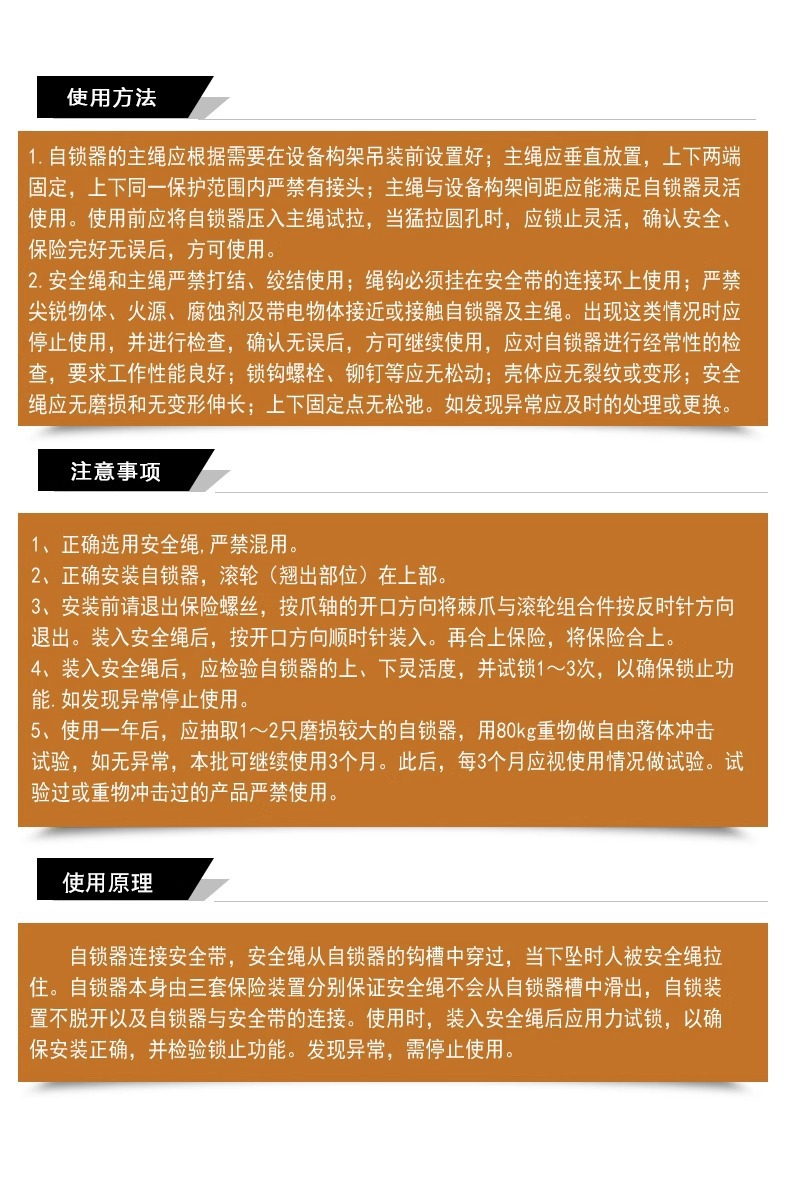 使用方法

1. 自锁器的主绳应根据需要在设备构架吊装前设置好；主绳应垂直放置，上下两端固定，上下同一保护范围内严禁有接头；主绳与设备构架间距应能满足自锁器灵活使用。使用前应将自锁器压入主绳试拉，当猛拉圆孔时，应锁止灵活，确认安全、保险完好无误后，方可使用。
2. 安全绳和主绳严禁打结、绞结使用；绳钩必须挂在安全带的连接环上使用；严禁尖锐物体、火源、腐蚀剂及带电物体接近或接触自锁器及主绳。出现这类情况时应停止使用，并进行检查，确认无误后，方可继续使用，应对自锁器进行经常性的检查，要求工作性能良好；锁钩螺栓、铆钉等应无松动；壳体应无裂纹或变形；安全绳应无磨损和无变形伸长；上下固定点无松弛。如发现异常应及时的处理或更换。

注意事项

1、正确选用安全绳,严禁混用。
2、正确安装自锁器，滚轮（翘出部位）在上部。
3、安装前请退出保险螺丝，按爪轴的开口方向将棘爪与滚轮组合件按反时针方向退出。装入安全绳后，按开口方向顺时针装入。再合上保险，将保险合上。
4、装入安全绳后，应检验自锁器的上、下灵活度，并试锁1～3次，以确保锁止功能.如发现异常停止使用。
5、使用一年后，应抽取1～2只磨损较大的自锁器，用80kg重物做自由落体冲击试验，如无异常，本批可继续使用3个月。此后，每3个月应视使用情况做试验。试验过或重物冲击过的产品严禁使用。

使用原理

自锁器连接安全带，安全绳从自锁器的钩槽中穿过，当下坠时人被安全绳拉住。自锁器本身由三套保险装置分别保证安全绳不会从自锁器槽中滑出，自锁装置不脱开以及自锁器与安全带的连接。使用时，装入安全绳后应用力试锁，以确保安装正确，并检验锁止功能。发现异常，需停止使用。